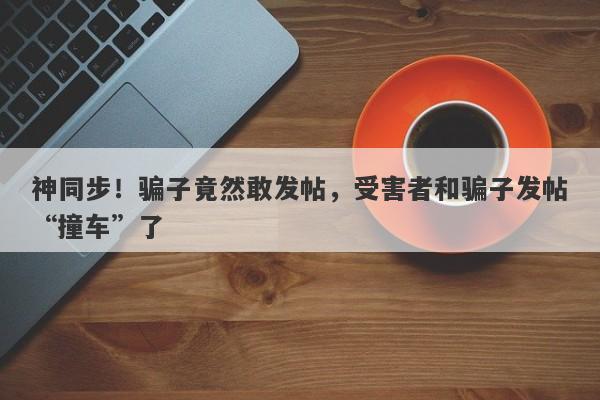 神同步！骗子竟然敢发帖，受害者和骗子发帖“撞车”了